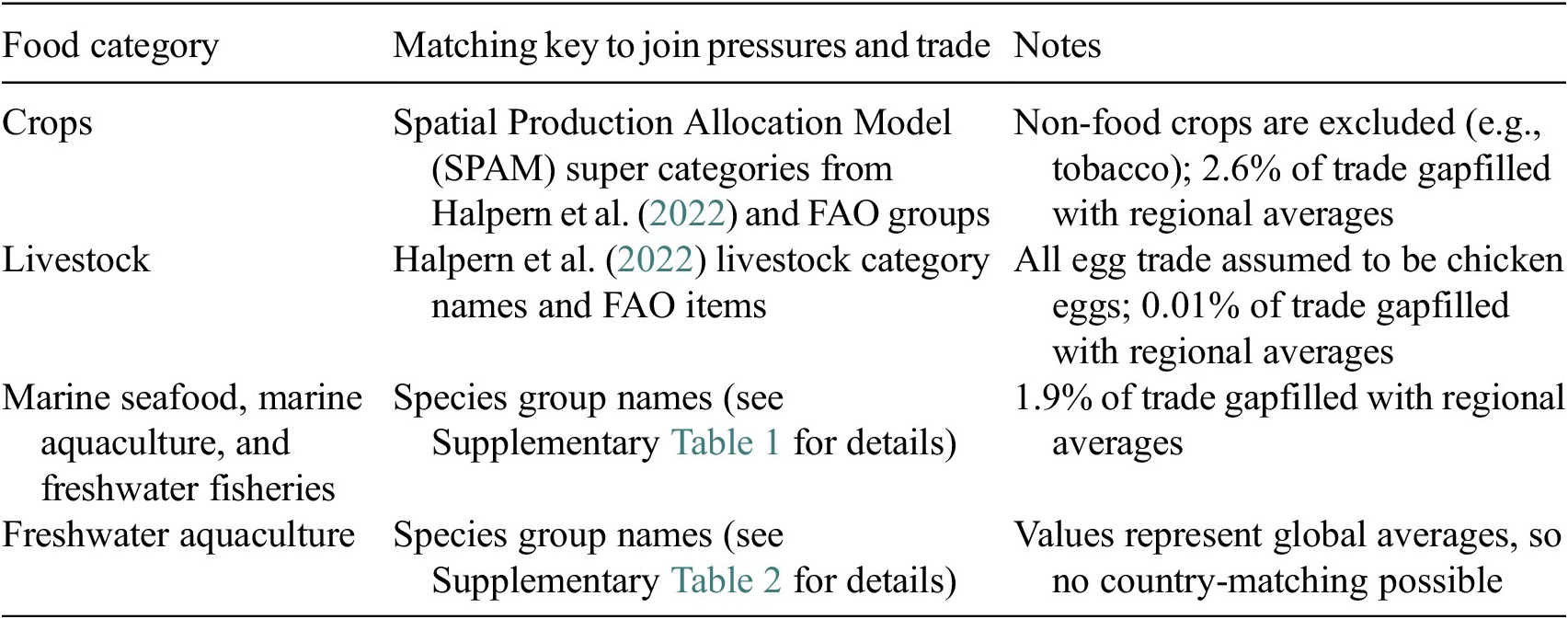 | Food category | Matching key to join pressures and trade | Notes |
|---|---|---|
| Crops | Spatial Production Allocation Model (SPAM) super categories from Halpern et al. (2022) and FAO groups | Non-food crops are excluded (e.g., tobacco); 2.6% of trade gapfilled with regional averages |
| Livestock | Halpern et al. (2022) livestock category names and FAO items | All egg trade assumed to be chicken eggs; 0.01% of trade gapfilled with regional averages |
| Marine seafood, marine aquaculture, and freshwater fisheries | Species group names (see Supplementary Table 1 for details) | 1.9% of trade gapfilled with regional averages |
| Freshwater aquaculture | Species group names (see Supplementary Table 2 for details) | Values represent global averages, so no country-matching possible |